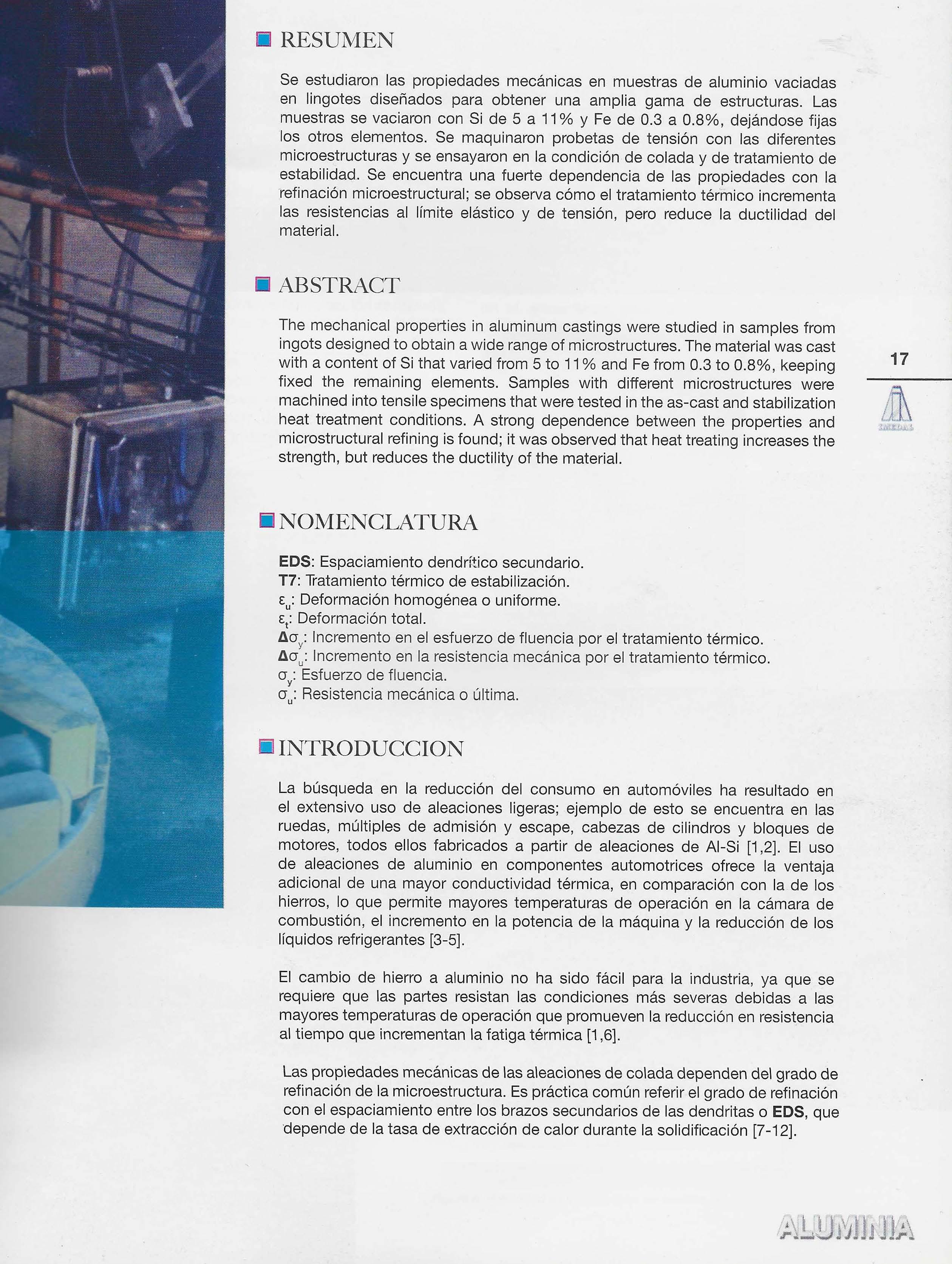 RESUMEN

Se estudiaron las propiedades mecánicas en muestras de aluminio vaciadas en lingotes diseñados para obtener una amplia gama de estructuras. Las muestras se vaciaron con Si de 5 a 11% y Fe de 0.3 a 0.8%, dejándose fijas los otros elementos. Se maquinaron probetas de tensión con las diferentes microestructuras y se ensayaron en la condición de colada y de tratamiento de estabilidad. Se encuentra una fuerte dependencia de las propiedades con la refinación microestructural; se observa cómo el tratamiento térmico incrementa las resistencias al límite elástico y de tensión, pero reduce la ductilidad del material.

ABSTRACT

The mechanical properties in aluminum castings were studied in samples from ingots designed to obtain a wide range of microstructures. The material was cast with a content of Si that varied from 5 to 11% and Fe from 0.3 to 0.8%, keeping fixed the remaining elements. Samples with different microstructures were machined into tensile specimens that were tested in the as-cast and stabilization heat treatment conditions. A strong dependence between the properties and microstructural refining is found; it was observed that heat treating increases the strength, but reduces the ductility of the material.

17

IMEDAL

NOMENCLATURA

EDS: Espaciamiento dendrítico secundario.
T7: Tratamiento térmico de estabilización.
$\varepsilon_u$: Deformación homogénea o uniforme.
$\varepsilon_t$: Deformación total.
$\Delta\sigma_y$: Incremento en el esfuerzo de fluencia por el tratamiento térmico.
$\Delta\sigma_u$: Incremento en la resistencia mecánica por el tratamiento térmico.
$\sigma_y$: Esfuerzo de fluencia.
$\sigma_u$: Resistencia mecánica o última.

INTRODUCCION

La búsqueda en la reducción del consumo en automóviles ha resultado en el extensivo uso de aleaciones ligeras; ejemplo de esto se encuentra en las ruedas, múltiples de admisión y escape, cabezas de cilindros y bloques de motores, todos ellos fabricados a partir de aleaciones de Al-Si [1,2]. El uso de aleaciones de aluminio en componentes automotrices ofrece la ventaja adicional de una mayor conductividad térmica, en comparación con la de los hierros, lo que permite mayores temperaturas de operación en la cámara de combustión, el incremento en la potencia de la máquina y la reducción de los líquidos refrigerantes [3-5].

El cambio de hierro a aluminio no ha sido fácil para la industria, ya que se requiere que las partes resistan las condiciones más severas debidas a las mayores temperaturas de operación que promueven la reducción en resistencia al tiempo que incrementan la fatiga térmica [1,6].

Las propiedades mecánicas de las aleaciones de colada dependen del grado de refinación de la microestructura. Es práctica común referir el grado de refinación con el espaciamiento entre los brazos secundarios de las dendritas o EDS, que depende de la tasa de extracción de calor durante la solidificación [7-12].

ALUMINIA